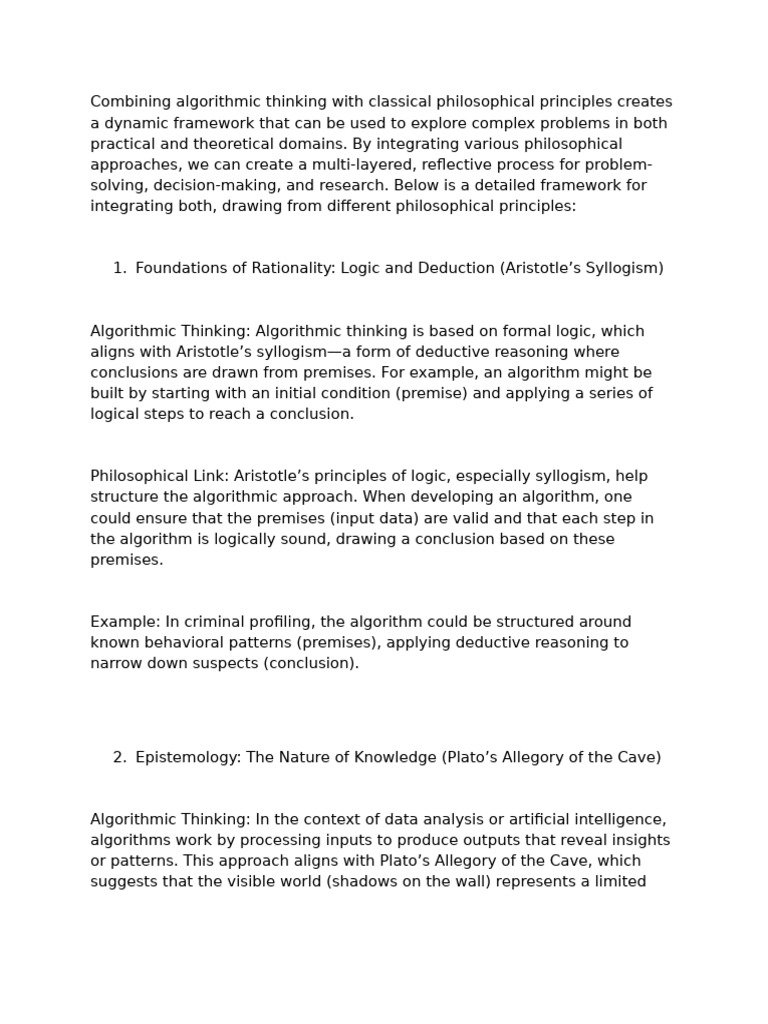 Combining algorithmic thinking with classical philosophical principles creates a dynamic framework that can be used to explore complex problems in both practical and theoretical domains. By integrating various philosophical approaches, we can create a multi-layered, reflective process for problem-solving, decision-making, and research. Below is a detailed framework for integrating both, drawing from different philosophical principles:

1. Foundations of Rationality: Logic and Deduction (Aristotle’s Syllogism)

Algorithmic Thinking: Algorithmic thinking is based on formal logic, which aligns with Aristotle’s syllogism—a form of deductive reasoning where conclusions are drawn from premises. For example, an algorithm might be built by starting with an initial condition (premise) and applying a series of logical steps to reach a conclusion.

Philosophical Link: Aristotle’s principles of logic, especially syllogism, help structure the algorithmic approach. When developing an algorithm, one could ensure that the premises (input data) are valid and that each step in the algorithm is logically sound, drawing a conclusion based on these premises.

Example: In criminal profiling, the algorithm could be structured around known behavioral patterns (premises), applying deductive reasoning to narrow down suspects (conclusion).

2. Epistemology: The Nature of Knowledge (Plato’s Allegory of the Cave)

Algorithmic Thinking: In the context of data analysis or artificial intelligence, algorithms work by processing inputs to produce outputs that reveal insights or patterns. This approach aligns with Plato’s Allegory of the Cave, which suggests that the visible world (shadows on the wall) represents a limited